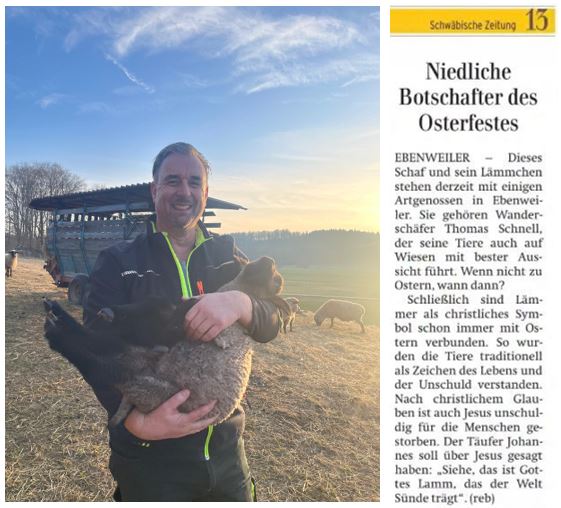 Schwäbische Zeitung 13

Niedliche Botschafter des Osterfestes

EBENWEILER – Dieses Schaf und sein Lämmchen stehen derzeit mit einigen Artgenossen in Ebenweiler. Sie gehören Wanderschäfer Thomas Schnell, der seine Tiere auch auf Wiesen mit bester Aussicht führt. Wenn nicht zu Ostern, wann dann?

Schließlich sind Lämmer als christliches Symbol schon immer mit Ostern verbunden. So wurden die Tiere traditionell als Zeichen des Lebens und der Unschuld verstanden. Nach christlichem Glauben ist auch Jesus unschuldig für die Menschen gestorben. Der Täufer Johannes soll über Jesus gesagt haben: „Siehe, das ist Gottes Lamm, das der Welt Sünde trägt“. (reb)